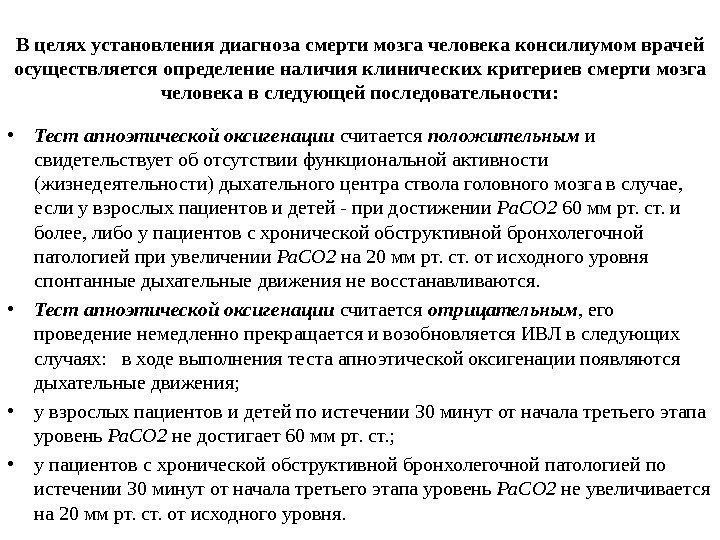 В целях установления диагноза смерти мозга человека консилиумом врачей осуществляется определение наличия клинических критериев смерти мозга человека в следующей последовательности:

• Тест апноэтической оксигенации считается положительным и свидетельствует об отсутствии функциональной активности (жизнедеятельности) дыхательного центра ствола головного мозга в случае, если у взрослых пациентов и детей - при достижении PaCO2 60 мм рт. ст. и более, либо у пациентов с хронической обструктивной бронхолегочной патологией при увеличении PaCO2 на 20 мм рт. ст. от исходного уровня спонтанные дыхательные движения не восстанавливаются.

• Тест апноэтической оксигенации считается отрицательным, его проведение немедленно прекращается и возобновляется ИВЛ в следующих случаях: в ходе выполнения теста апноэтической оксигенации появляются дыхательные движения;

• у взрослых пациентов и детей по истечении 30 минут от начала третьего этапа уровень PaCO2 не достигает 60 мм рт. ст.;

• у пациентов с хронической обструктивной бронхолегочной патологией по истечении 30 минут от начала третьего этапа уровень PaCO2 не увеличивается на 20 мм рт. ст. от исходного уровня.